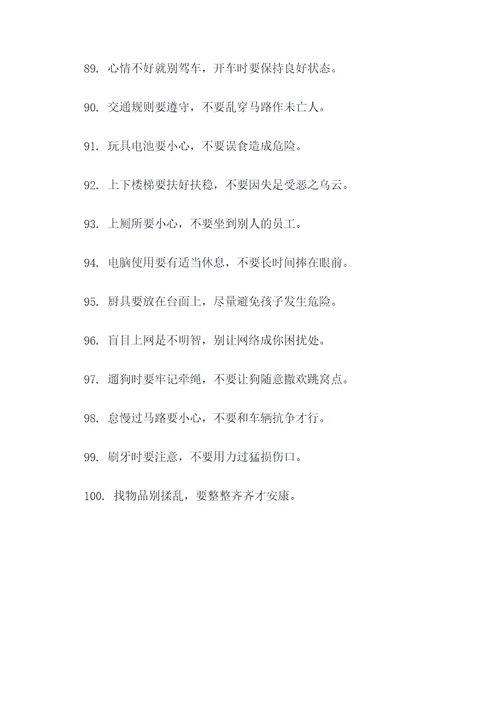 89. 心情不好就别驾车，开车时要保持良好状态。

90. 交通规则要遵守，不要乱穿马路作未亡人。

91. 玩具电池要小心，不要误食造成危险。

92. 上下楼梯要扶好扶稳，不要因失足受恶之乌云。

93. 上厕所要小心，不要坐到别人的员工。

94. 电脑使用要有适当休息，不要长时间捧在眼前。

95. 厨具要放在台面上，尽量避免孩子发生危险。

96. 盲目上网是不明智，别让网络成你困扰处。

97. 遛狗时要牢记牵绳，不要让狗随意撒欢跳窝点。

98. 怠慢过马路要小心，不要和车辆抗争才行。

99. 刷牙时要注意，不要用力过猛损伤口。

100. 找物品别揉乱，要整整齐齐才安康。